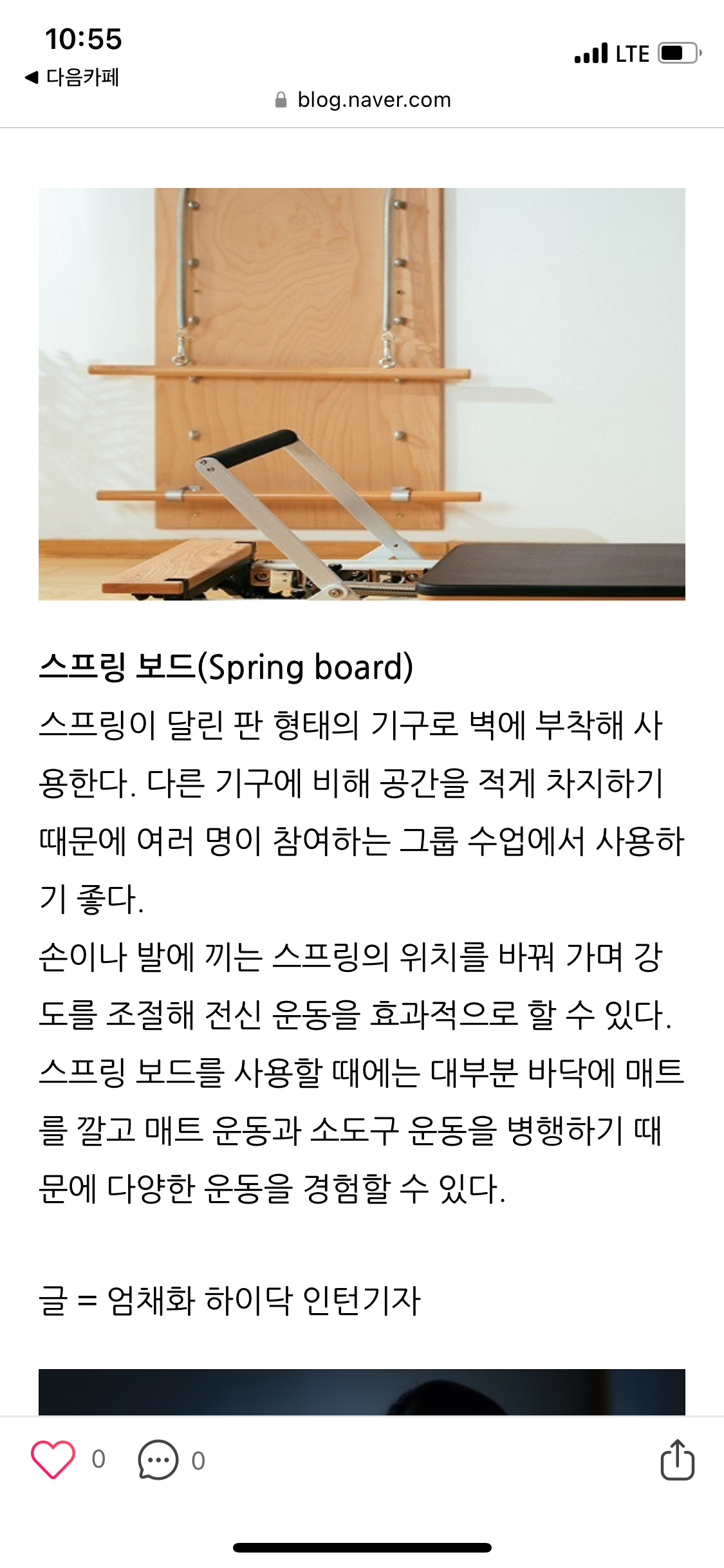 10:55
◀ 다음카페
LTE
blog.naver.com

스프링 보드(Spring board)
스프링이 달린 판 형태의 기구로 벽에 부착해 사용한다. 다른 기구에 비해 공간을 적게 차지하기 때문에 여러 명이 참여하는 그룹 수업에서 사용하기 좋다.
손이나 발에 끼는 스프링의 위치를 바꿔 가며 강도를 조절해 전신 운동을 효과적으로 할 수 있다. 스프링 보드를 사용할 때에는 대부분 바닥에 매트를 깔고 매트 운동과 소도구 운동을 병행하기 때문에 다양한 운동을 경험할 수 있다.

글 = 엄채화 하이닥 인턴기자

0 0